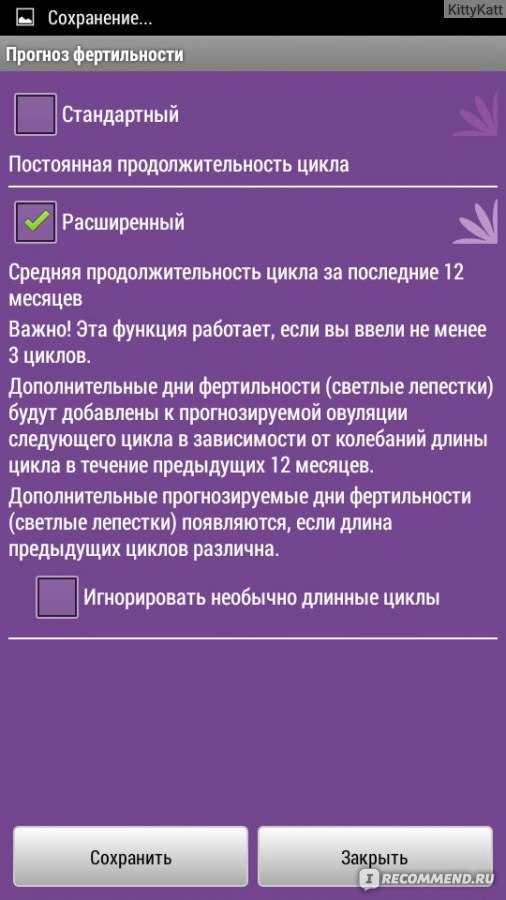 Сохранение...

KittyKatt

Прогноз фертильности

Стандартный

Постоянная продолжительность цикла

Расширенный

Средняя продолжительность цикла за последние 12 месяцев

Важно! Эта функция работает, если вы ввели не менее 3 циклов.

Дополнительные дни фертильности (светлые лепестки) будут добавлены к прогнозируемой овуляции следующего цикла в зависимости от колебаний длины цикла в течение предыдущих 12 месяцев.

Дополнительные прогнозируемые дни фертильности (светлые лепестки) появляются, если длина предыдущих циклов различна.

Игнорировать необычно длинные циклы

Сохранить

Закрыть

I RECOMMEND.RU